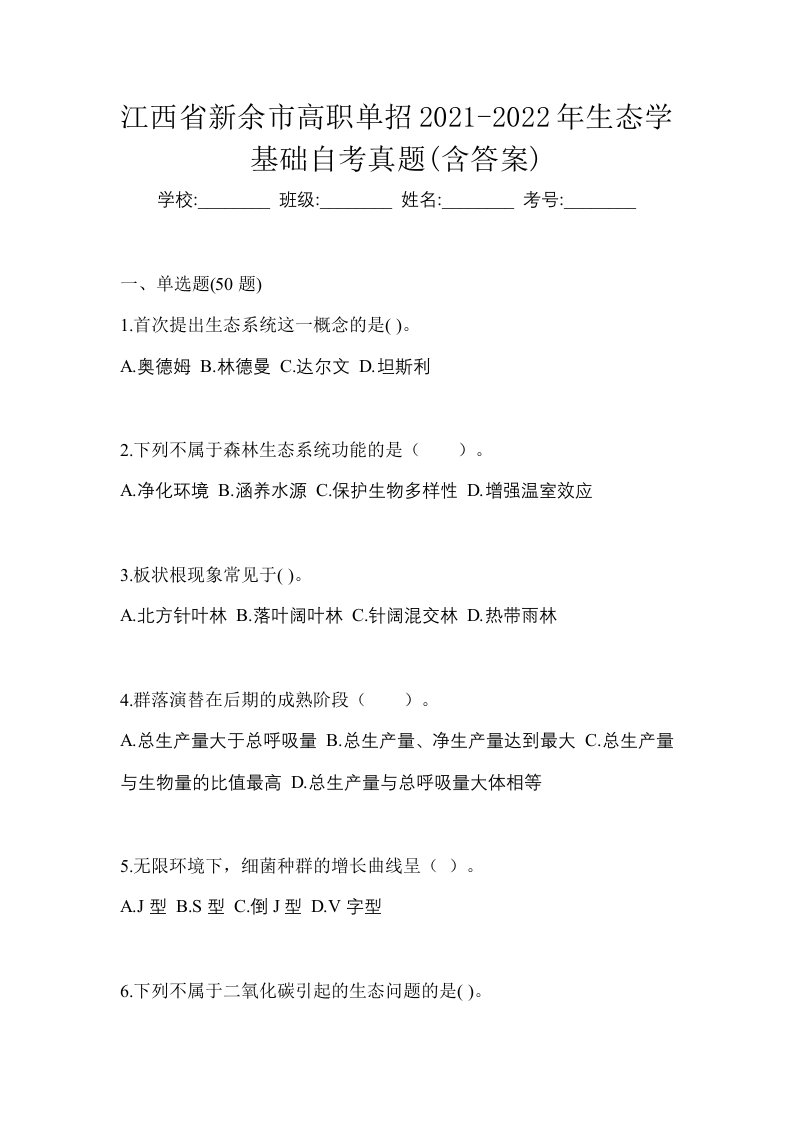 江西省新余市高职单招2021-2022年生态学基础自考真题(含答案)

学校:________ 班级:________ 姓名:________ 考号:________

一、单选题(50 题)

1.首次提出生态系统这一概念的是( )。

A.奥德姆 B.林德曼 C.达尔文 D.坦斯利

2.下列不属于森林生态系统功能的是（　　）。

A.净化环境 B.涵养水源 C.保护生物多样性 D.增强温室效应

3.板状根现象常见于( )。

A.北方针叶林 B.落叶阔叶林 C.针阔混交林 D.热带雨林

4.群落演替在后期的成熟阶段（　　）。

A.总生产量大于总呼吸量 B.总生产量、净生产量达到最大 C.总生产量与生物量的比值最高 D.总生产量与总呼吸量大体相等

5.无限环境下，细菌种群的增长曲线呈（ ）。

A.J 型 B.S 型 C.倒 J 型 D.V 字型

6.下列不属于二氧化碳引起的生态问题的是( )。